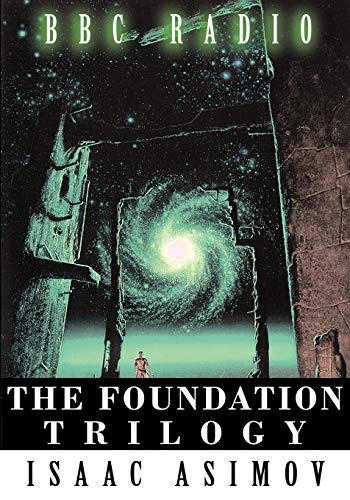 BBC RADIO

THE FOUNDATION TRILOGY

ISAAC ASIMOV